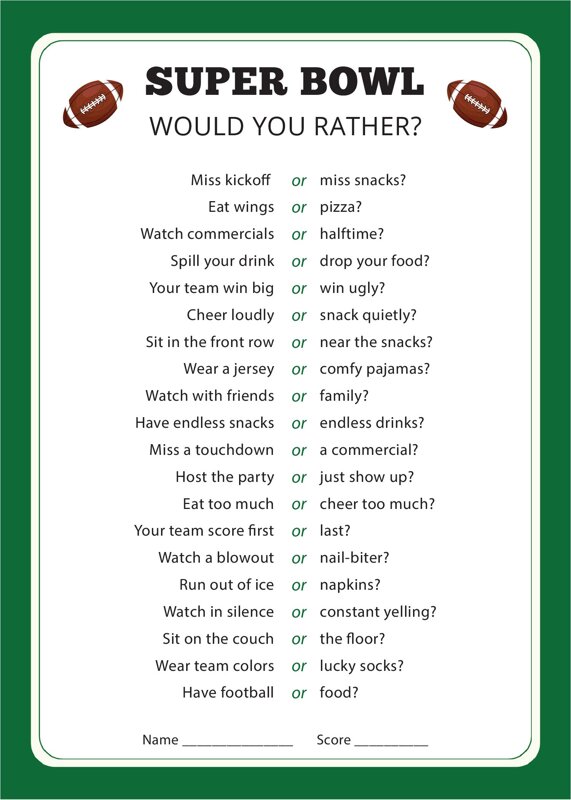 SUPER BOWL
WOULD YOU RATHER?

Miss kickoff or miss snacks?
Eat wings or pizza?
Watch commercials or halftime?
Spill your drink or drop your food?
Your team win big or win ugly?
Cheer loudly or snack quietly?
Sit in the front row or near the snacks?
Wear a jersey or comfy pajamas?
Watch with friends or family?
Have endless snacks or endless drinks?
Miss a touchdown or a commercial?
Host the party or just show up?
Eat too much or cheer too much?
Your team score first or last?
Watch a blowout or nail-biter?
Run out of ice or napkins?
Watch in silence or constant yelling?
Sit on the couch or the floor?
Wear team colors or lucky socks?
Have football or food?

Name ____ Score ____